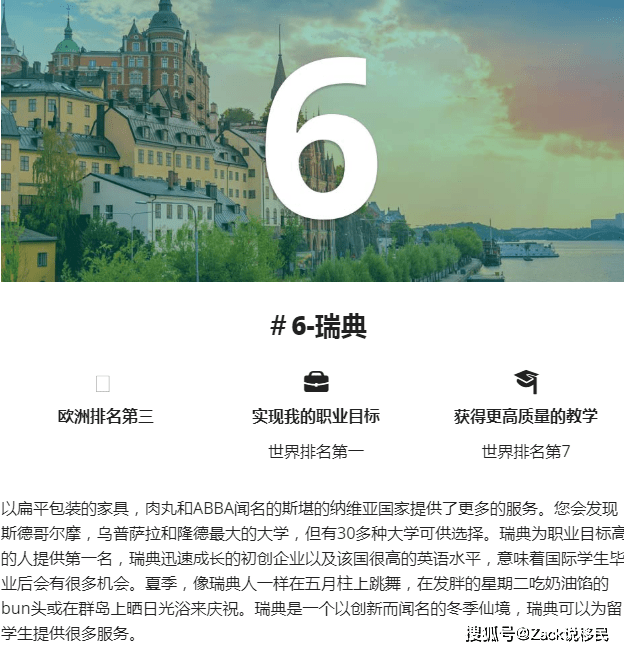 6

# 6-瑞典

欧洲排名第三

实现我的职业目标

世界排名第一

获得更高质量的教学

世界排名第7

以扁平包装的家具，肉丸和ABBA闻名的斯堪的纳维亚国家提供了更多的服务。您会发现斯德哥尔摩，乌普萨拉和隆德最大的大学，但有30多种大学可供选择。瑞典为职业目标高的人提供第一名，瑞典迅速成长的初创企业以及该国很高的英语水平，意味着国际学生毕业后会有很多机会。夏季，像瑞典人一样在五月柱上跳舞，在发胖的星期二吃奶油馅的bun头或在群岛上晒日光浴来庆祝。瑞典是一个以创新而闻名的冬季仙境，瑞典可以为留学生提供很多服务。

搜狐号@Zack说移民